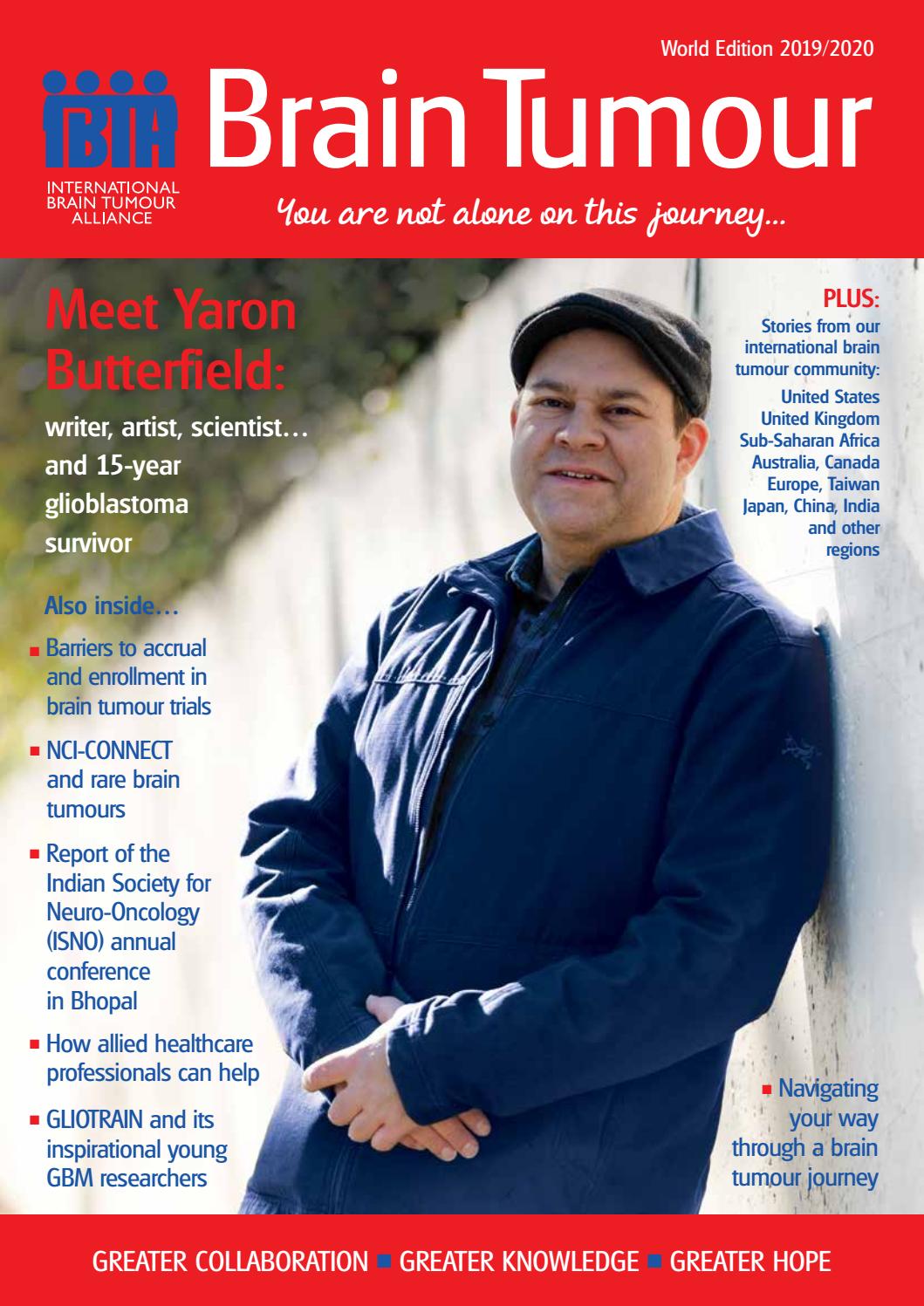 World Edition 2019/2020

IBTA

INTERNATIONAL BRAIN TUMOUR ALLIANCE

Brain Tumour

You are not alone on this journey...

Meet Yaron Butterfield:

writer, artist, scientist... and 15-year glioblastoma survivor

Also inside...

• Barriers to accrual and enrollment in brain tumour trials

• NCI-CONNECT and rare brain tumours

• Report of the Indian Society for Neuro-Oncology (ISNO) annual conference in Bhopal

• How allied healthcare professionals can help

• GLIOTRAIN and its inspirational young GBM researchers

PLUS:

Stories from our international brain tumour community:

United States
United Kingdom
Sub-Saharan Africa
Australia, Canada
Europe, Taiwan
Japan, China, India
and other regions

• Navigating your way through a brain tumour journey

GREATER COLLABORATION • GREATER KNOWLEDGE • GREATER HOPE